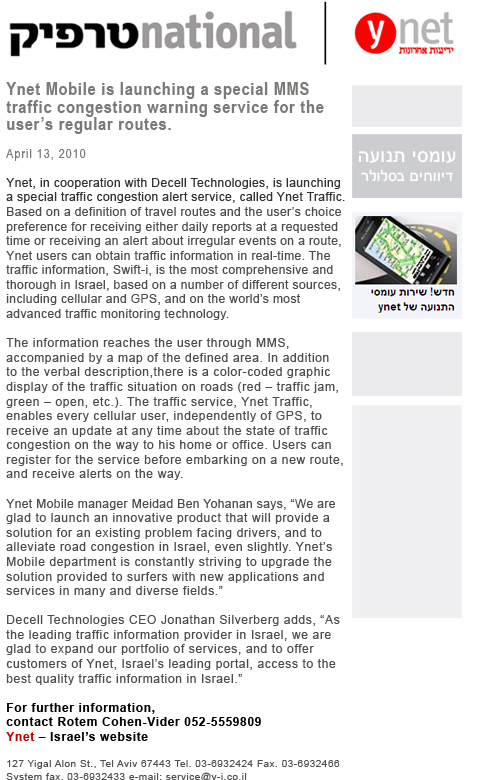 טרפיקnational

ynet
ידיעות אחרונות

Ynet Mobile is launching a special MMS traffic congestion warning service for the user's regular routes.

April 13, 2010

Ynet, in cooperation with Decell Technologies, is launching a special traffic congestion alert service, called Ynet Traffic. Based on a definition of travel routes and the user's choice preference for receiving either daily reports at a requested time or receiving an alert about irregular events on a route, Ynet users can obtain traffic information in real-time. The traffic information, Swift-i, is the most comprehensive and thorough in Israel, based on a number of different sources, including cellular and GPS, and on the world's most advanced traffic monitoring technology.

The information reaches the user through MMS, accompanied by a map of the defined area. In addition to the verbal description,there is a color-coded graphic display of the traffic situation on roads (red – traffic jam, green – open, etc.). The traffic service, Ynet Traffic, enables every cellular user, independently of GPS, to receive an update at any time about the state of traffic congestion on the way to his home or office. Users can register for the service before embarking on a new route, and receive alerts on the way.

Ynet Mobile manager Meidad Ben Yohanan says, "We are glad to launch an innovative product that will provide a solution for an existing problem facing drivers, and to alleviate road congestion in Israel, even slightly. Ynet's Mobile department is constantly striving to upgrade the solution provided to surfers with new applications and services in many and diverse fields."

Decell Technologies CEO Jonathan Silverberg adds, "As the leading traffic information provider in Israel, we are glad to expand our portfolio of services, and to offer customers of Ynet, Israel's leading portal, access to the best quality traffic information in Israel."

For further information,
contact Rotem Cohen-Vider 052-5559809
Ynet – Israel's website

127 Yigal Alon St., Tel Aviv 67443 Tel. 03-6932424 Fax. 03-6932466
System fax. 03-6932433 e-mail: service@y-i.co.il

עומסי תנועה
דיווחים בסלולר

חדש! שירות עומסי התנועה של ynet